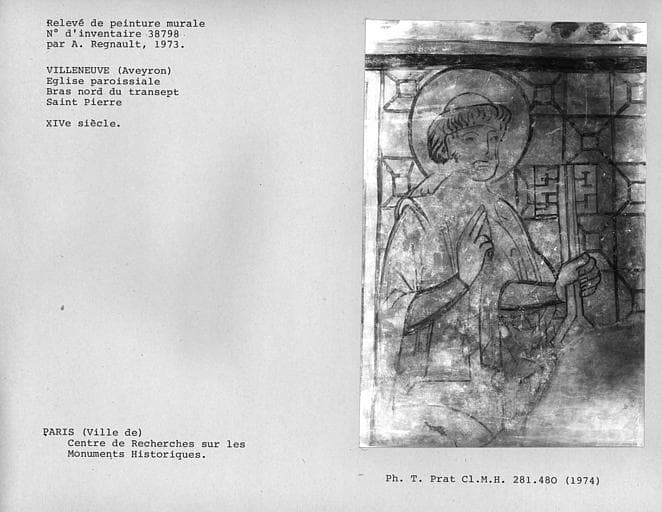 Relevé de peinture murale
N° d'inventaire 38798
par A. Regnault, 1973.

VILLENEUVE (Aveyron)
Eglise paroissiale
Bras nord du transept
Saint Pierre

XIVe siècle.

PARIS (Ville de)
Centre de Recherches sur les
Monuments Historiques.

Ph. T. Prat Cl.M.H. 281.480 (1974)